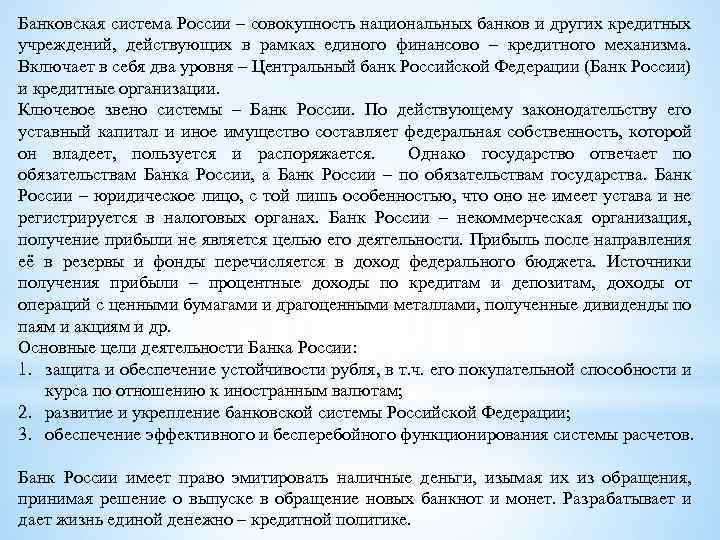 Банковская система России – совокупность национальных банков и других кредитных учреждений, действующих в рамках единого финансово – кредитного механизма. Включает в себя два уровня – Центральный банк Российской Федерации (Банк России) и кредитные организации.
Ключевое звено системы – Банк России. По действующему законодательству его уставный капитал и иное имущество составляет федеральная собственность, которой он владеет, пользуется и распоряжается. Однако государство отвечает по обязательствам Банка России, а Банк России – по обязательствам государства. Банк России – юридическое лицо, с той лишь особенностью, что оно не имеет устава и не регистрируется в налоговых органах. Банк России – некоммерческая организация, получение прибыли не является целью его деятельности. Прибыль после направления её в резервы и фонды перечисляется в доход федерального бюджета. Источники получения прибыли – процентные доходы по кредитам и депозитам, доходы от операций с ценными бумагами и драгоценными металлами, полученные дивиденды по паям и акциям и др.
Основные цели деятельности Банка России:
1. защита и обеспечение устойчивости рубля, в т.ч. его покупательной способности и курса по отношению к иностранным валютам;
2. развитие и укрепление банковской системы Российской Федерации;
3. обеспечение эффективного и бесперебойного функционирования системы расчетов.

Банк России имеет право эмитировать наличные деньги, изымая их из обращения, принимая решение о выпуске в обращение новых банкнот и монет. Разрабатывает и дает жизнь единой денежно – кредитной политике.